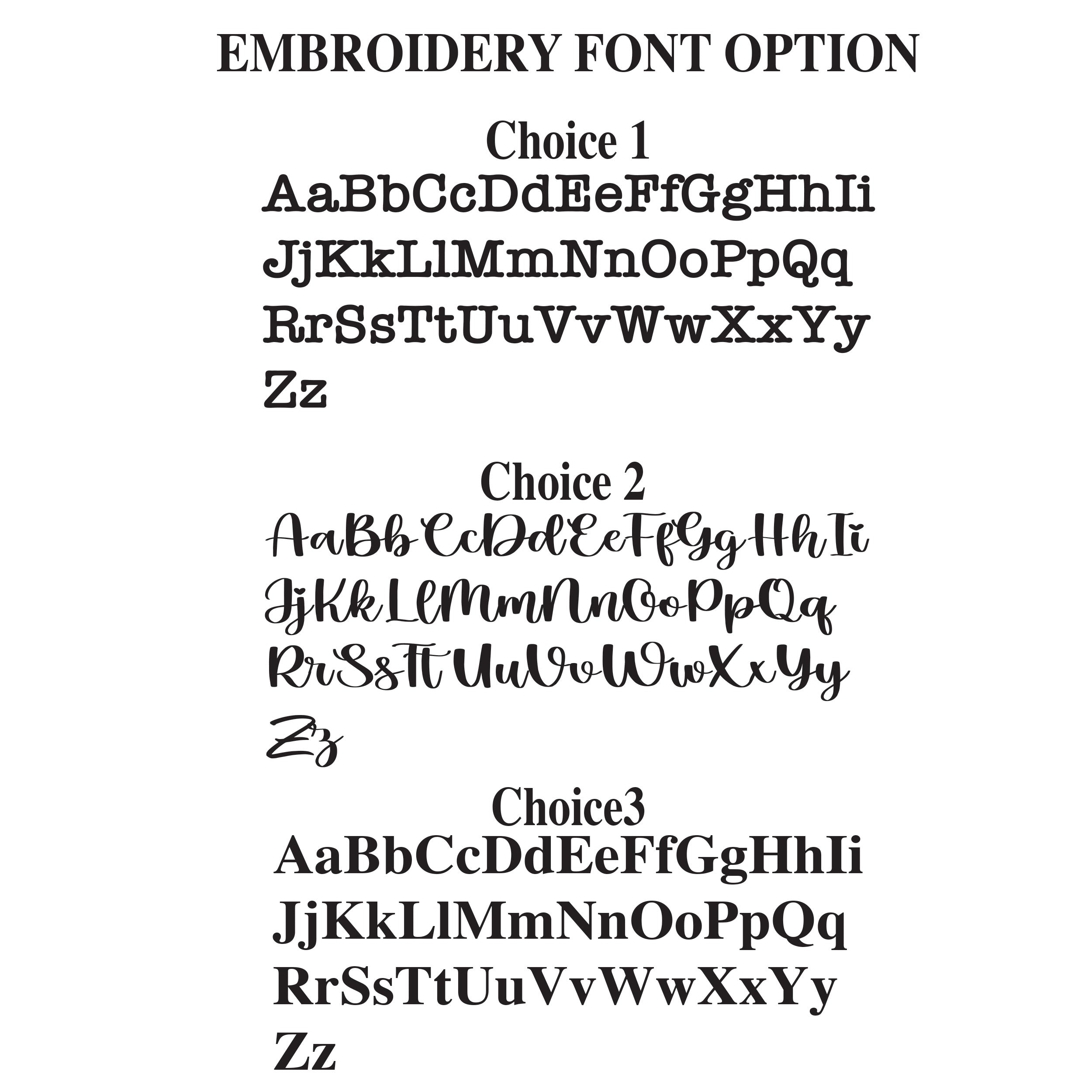 EMBROIDERY FONT OPTION

Choice 1

AaBbCcDdEeFfGgHhIi
JjKkLlMmNnOoPpQq
RrSsTtUuVvWwXxYy
Zz

Choice 2

AaBbCcDdEeFfGgHhIi
JjKkLlMmNnOoPpQq
RrSsTtUuVvWwXxYy
Zz

Choice3

AaBbCcDdEeFfGgHhIi
JjKkLlMmNnOoPpQq
RrSsTtUuVvWwXxYy
Zz